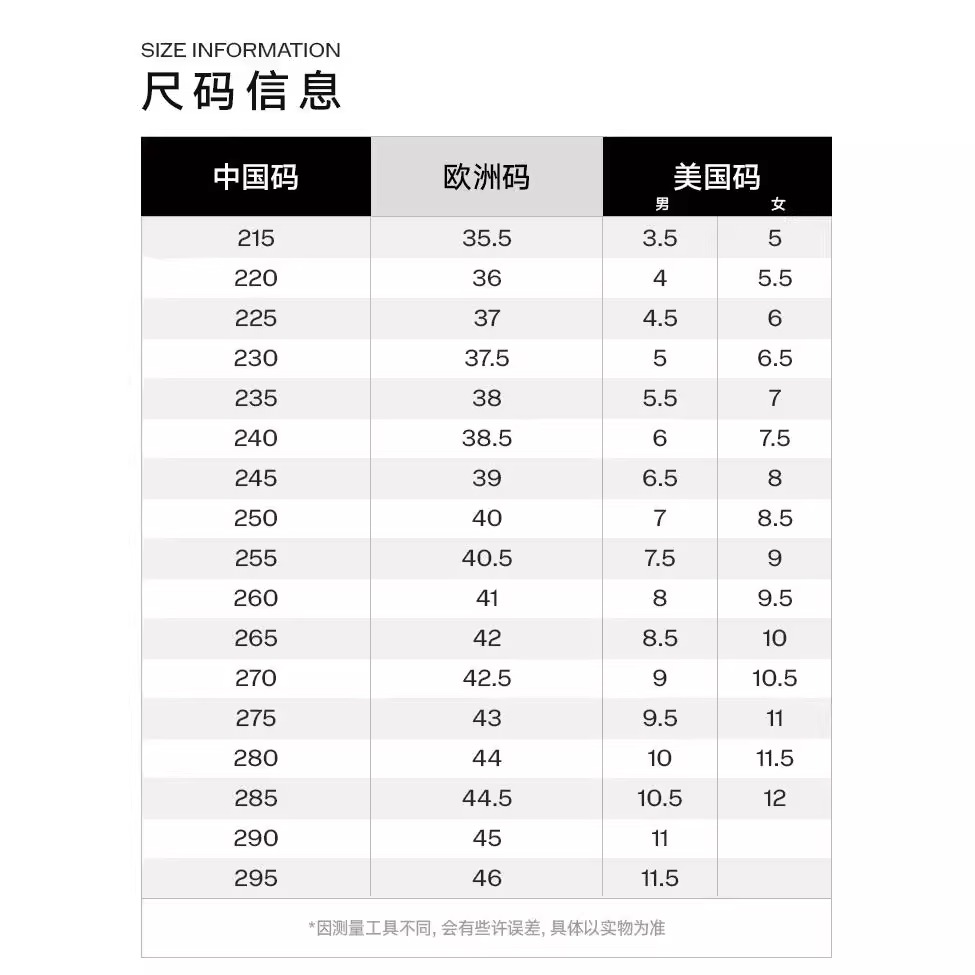 SIZE INFORMATION
尺码信息

| 中国码 | 欧洲码 | 美国码 男 | 美国码 女 |
|---|---|---|---|
| 215 | 35.5 | 3.5 | 5 |
| 220 | 36 | 4 | 5.5 |
| 225 | 37 | 4.5 | 6 |
| 230 | 37.5 | 5 | 6.5 |
| 235 | 38 | 5.5 | 7 |
| 240 | 38.5 | 6 | 7.5 |
| 245 | 39 | 6.5 | 8 |
| 250 | 40 | 7 | 8.5 |
| 255 | 40.5 | 7.5 | 9 |
| 260 | 41 | 8 | 9.5 |
| 265 | 42 | 8.5 | 10 |
| 270 | 42.5 | 9 | 10.5 |
| 275 | 43 | 9.5 | 11 |
| 280 | 44 | 10 | 11.5 |
| 285 | 44.5 | 10.5 | 12 |
| 290 | 45 | 11 | |
| 295 | 46 | 11.5 | |

*因测量工具不同, 会有些许误差, 具体以实物为准